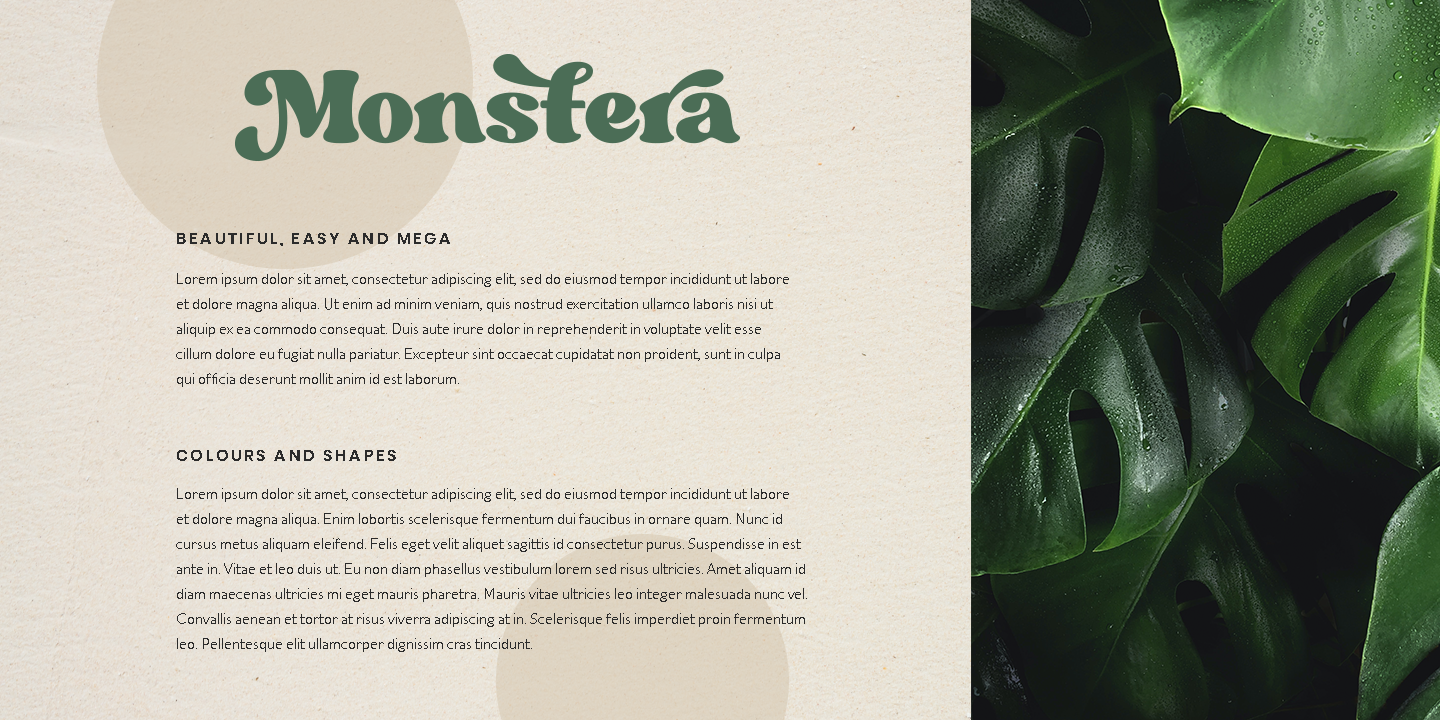 Monstera

BEAUTIFUL, EASY AND MEGA

Lorem ipsum dolor sit amet, consectetur adipiscing elit, sed do eiusmod tempor incididunt ut labore et dolore magna aliqua. Ut enim ad minim veniam, quis nostrud exercitation ullamco laboris nisi ut aliquip ex ea commodo consequat. Duis aute irure dolor in reprehenderit in voluptate velit esse cillum dolore eu fugiat nulla pariatur. Excepteur sint occaecat cupidatat non proident, sunt in culpa qui officia deserunt mollit anim id est laborum.

COLOURS AND SHAPES

Lorem ipsum dolor sit amet, consectetur adipiscing elit, sed do eiusmod tempor incididunt ut labore et dolore magna aliqua. Enim lobortis scelerisque fermentum dui faucibus in ornare quam. Nunc id cursus metus aliquam eleifend. Felis eget velit aliquet sagittis id consectetur purus. Suspendisse in est ante in. Vitae et leo duis ut. Eu non diam phasellus vestibulum lorem sed risus ultricies. Amet aliquam id diam maecenas ultricies mi eget mauris pharetra. Mauris vitae ultricies leo integer malesuada nunc vel. Convallis aenean et tortor at risus viverra adipiscing at in. Scelerisque felis imperdiet proin fermentum leo. Pellentesque elit ullamcorper dignissim cras tincidunt.